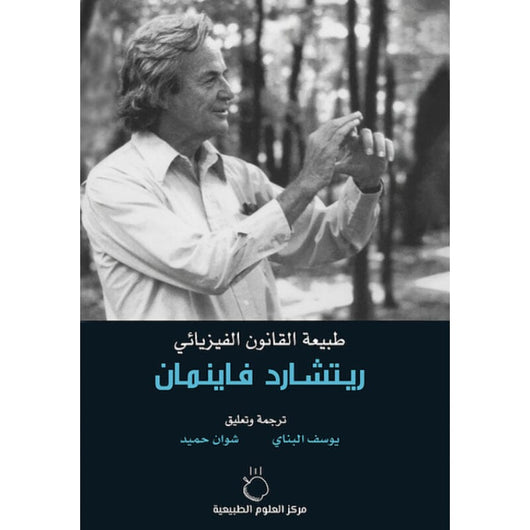 طبيعة القانون الفيزيائي

ريتشارد فاينمان

ترجمة وتعليق

يوسف البناي شوان حميد

مركز العلوم الطبيعية